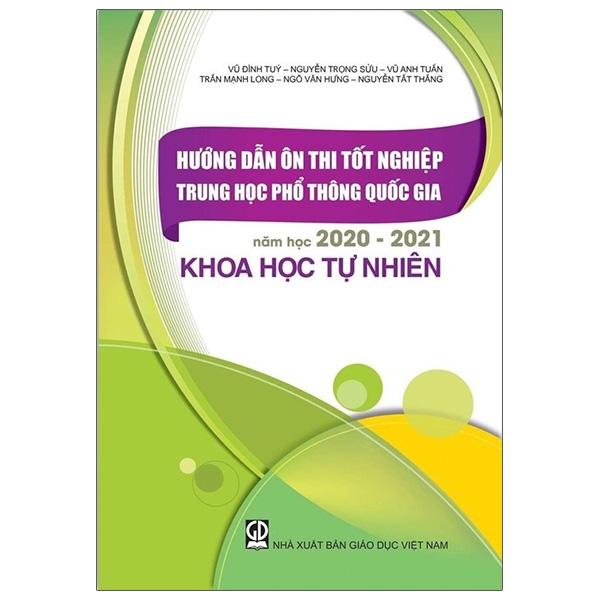 VŨ ĐÌNH TUÝ – NGUYỄN TRỌNG SỬU – VŨ ANH TUẤN
TRẦN MẠNH LONG – NGÔ VĂN HƯNG – NGUYỄN TẤT THẮNG

HƯỚNG DẪN ÔN THI TỐT NGHIỆP
TRUNG HỌC PHỔ THÔNG QUỐC GIA

năm học 2020 - 2021
KHOA HỌC TỰ NHIÊN

GD

NHÀ XUẤT BẢN GIÁO DỤC VIỆT NAM